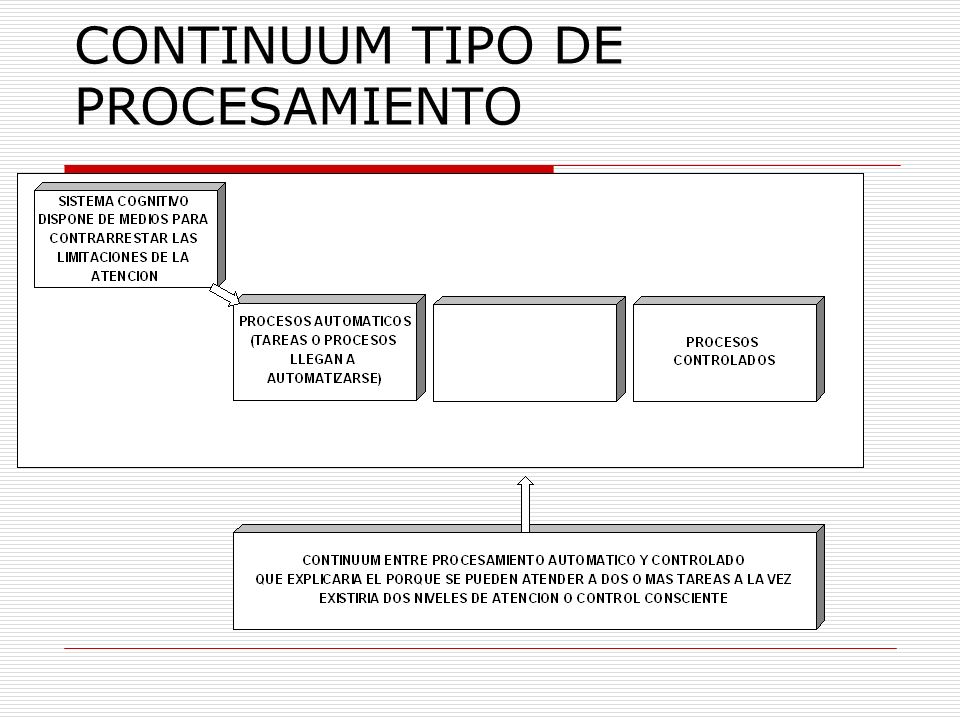 CONTINUUM TIPO DE PROCESAMIENTO

SISTEMA COGNITIVO DISPONE DE MEDIOS PARA CONTRARRESTAR LAS LIMITACIONES DE LA ATENCION

PROCESOS AUTOMATICOS (TAREAS O PROCESOS LLEGAN A AUTOMATIZARSE)

PROCESOS CONTROLADOS

CONTINUUM ENTRE PROCESAMIENTO AUTOMATICO Y CONTROLADO
QUE EXPLICARIA EL PORQUE SE PUEDEN ATENDER A DOS O MAS TAREAS A LA VEZ
EXISTIRIA DOS NIVELES DE ATENCION O CONTROL CONSCIENTE